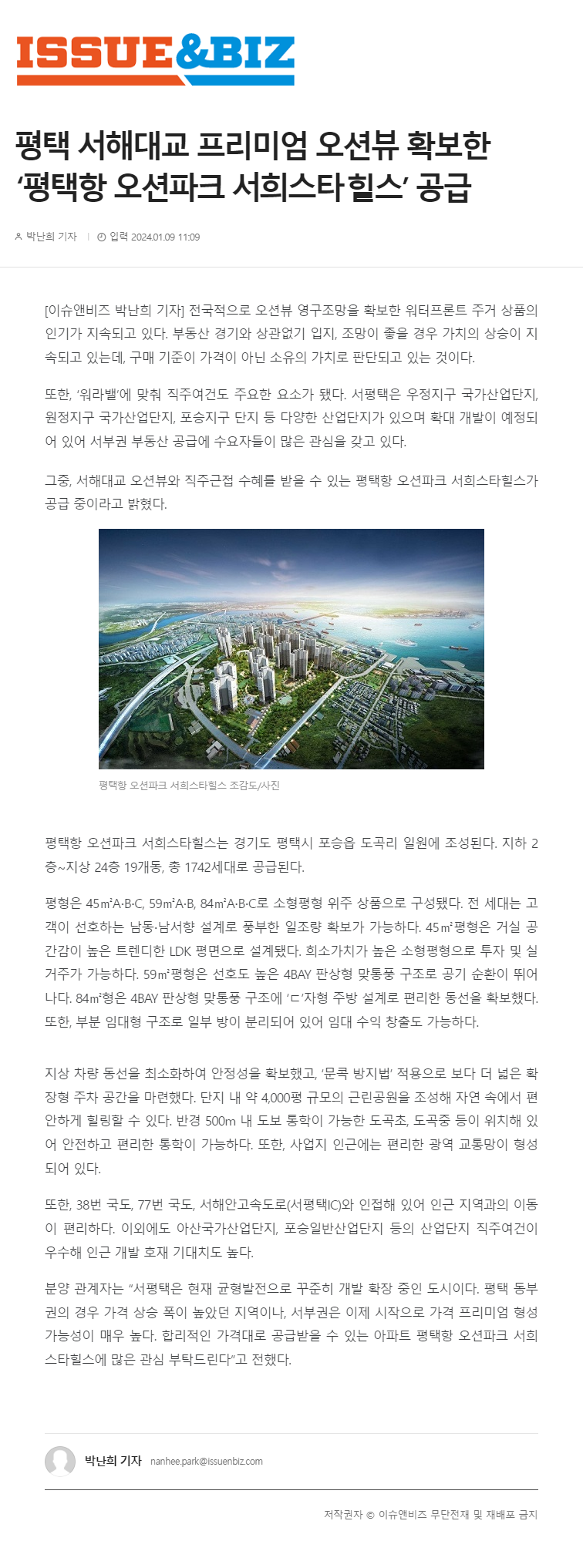 ISSUE&BIZ

평택 서해대교 프리미엄 오션뷰 확보한 ‘평택항 오션파크 서희스타힐스’ 공급

박난희 기자 | 입력 2024.01.09 11:09

[이슈앤비즈 박난희 기자] 전국적으로 오션뷰 영구조망을 확보한 워터프론트 주거 상품의 인기가 지속되고 있다. 부동산 경기와 상관없기 입지, 조망이 좋을 경우 가치의 상승이 지속되고 있는데, 구매 기준이 가격이 아닌 소유의 가치로 판단되고 있는 것이다.

또한, ‘워라밸’에 맞춰 직주여건도 주요한 요소가 됐다. 서평택은 우정지구 국가산업단지, 원정지구 국가산업단지, 포승지구 단지 등 다양한 산업단지가 있으며 확대 개발이 예정되어 있어 서부권 부동산 공급에 수요자들이 많은 관심을 갖고 있다.

그중, 서해대교 오션뷰와 직주근접 수혜를 받을 수 있는 평택항 오션파크 서희스타힐스가 공급 중이라고 밝혔다.

평택항 오션파크 서희스타힐스 조감도/사진

평택항 오션파크 서희스타힐스는 경기도 평택시 포승읍 도곡리 일원에 조성된다. 지하 2층~지상 24층 19개동, 총 1742세대로 공급된다.

평형은 45㎡A·B·C, 59㎡A·B, 84㎡A·B·C로 소형평형 위주 상품으로 구성됐다. 전 세대는 고객이 선호하는 남동·남서향 설계로 풍부한 일조량 확보가 가능하다. 45㎡평형은 거실 공간감이 높은 트렌디한 LDK 평면으로 설계됐다. 희소가치가 높은 소형평형으로 투자 및 실거주가 가능하다. 59㎡평형은 선호도 높은 4BAY 판상형 맞통풍 구조로 공기 순환이 뛰어나다. 84㎡형은 4BAY 판상형 맞통풍 구조에 ‘ㄷ’자형 주방 설계로 편리한 동선을 확보했다. 또한, 부분 임대형 구조로 일부 방이 분리되어 있어 임대 수익 창출도 가능하다.

지상 차량 동선을 최소화하여 안정성을 확보했고, ‘문콕 방지법’ 적용으로 보다 더 넓은 확장형 주차 공간을 마련했다. 단지 내 약 4,000평 규모의 근린공원을 조성해 자연 속에서 편안하게 힐링할 수 있다. 반경 500m 내 도보 통학이 가능한 도곡초, 도곡중 등이 위치해 있어 안전하고 편리한 통학이 가능하다. 또한, 사업지 인근에는 편리한 광역 교통망이 형성되어 있다.

또한, 38번 국도, 77번 국도, 서해안고속도로(서평택IC)와 인접해 있어 인근 지역과의 이동이 편리하다. 이외에도 아산국가산업단지, 포승일반산업단지 등의 산업단지 직주여건이 우수해 인근 개발 호재 기대치도 높다.

분양 관계자는 “서평택은 현재 균형발전으로 꾸준히 개발 확장 중인 도시이다. 평택 동부권의 경우 가격 상승 폭이 높았던 지역이나, 서부권은 이제 시작으로 가격 프리미엄 형성 가능성이 매우 높다. 합리적인 가격대로 공급받을 수 있는 아파트 평택항 오션파크 서희스타힐스에 많은 관심 부탁드린다”고 전했다.

박난희 기자 nanhee.park@issuenbiz.com

저작권자 © 이슈앤비즈 무단전재 및 재배포 금지